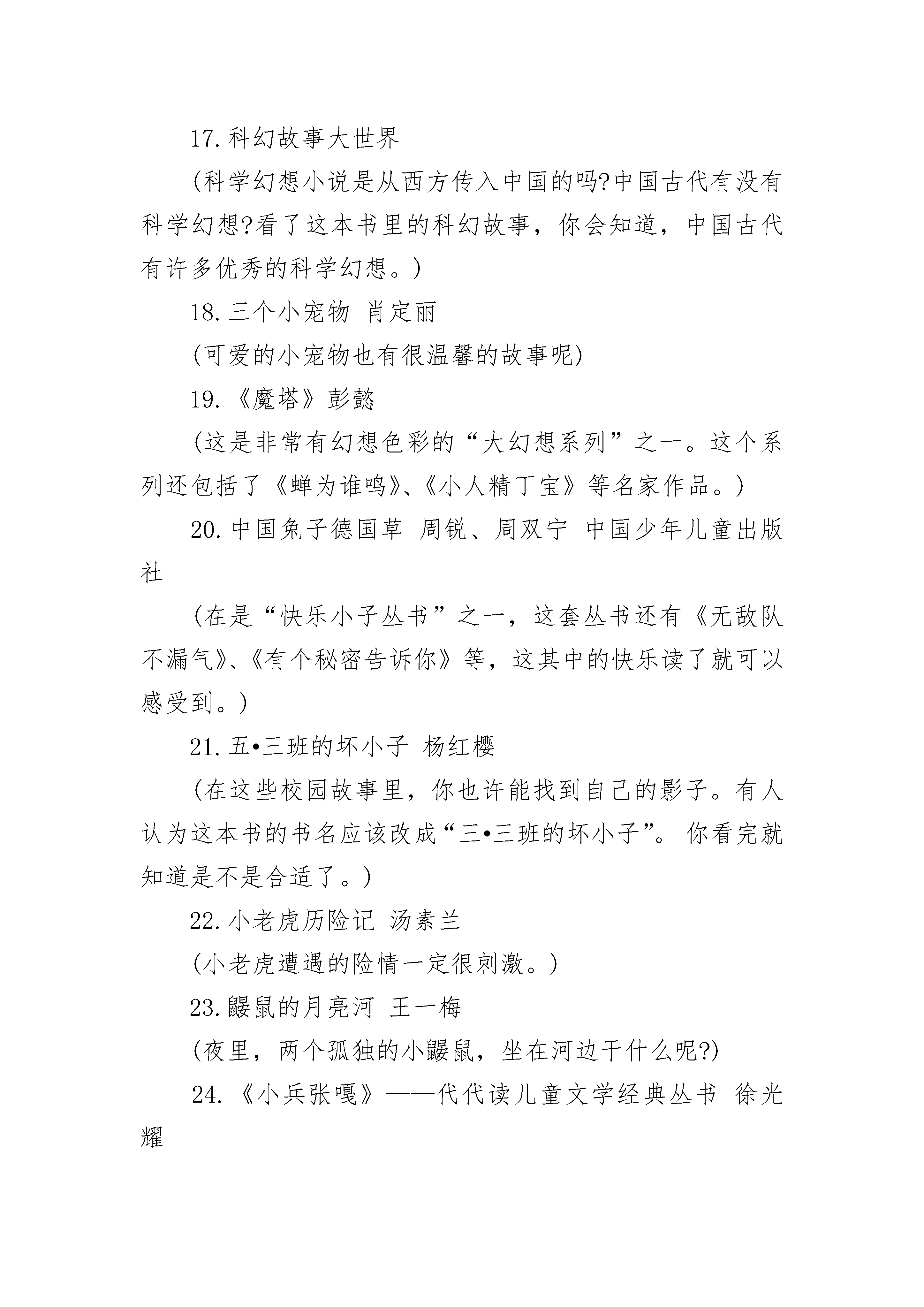 17. 科幻故事大世界

(科学幻想小说是从西方传入中国的吗?中国古代有没有科学幻想?看了这本书里的科幻故事，你会知道，中国古代有许多优秀的科学幻想。)

18. 三个小宠物 肖定丽

(可爱的小宠物也有很温馨的故事呢)

19. 《魔塔》彭懿

(这是非常有幻想色彩的“大幻想系列”之一。这个系列还包括了《蝉为谁鸣》、《小人精丁宝》等名家作品。)

20. 中国兔子德国草 周锐、周双宁 中国少年儿童出版社

(在是“快乐小子丛书”之一，这套丛书还有《无敌队不漏气》、《有个秘密告诉你》等，这其中的快乐读了就可以感受到。)

21. 五•三班的坏小子 杨红樱

(在这些校园故事里，你也许能找到自己的影子。有人认为这本书的书名应该改成“三•三班的坏小子”。你看完就知道是不是合适了。)

22. 小老虎历险记 汤素兰

(小老虎遭遇的险情一定很刺激。)

23. 鼹鼠的月亮河 王一梅

(夜里，两个孤独的小鼹鼠，坐在河边干什么呢?)

24. 《小兵张嘎》——代代读儿童文学经典丛书 徐光耀